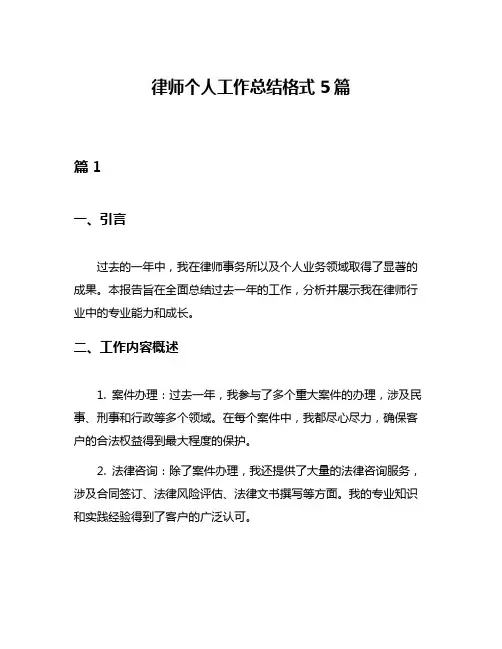 律师个人工作总结格式 5 篇

篇 1

一、引言

过去的一年中，我在律师事务所以及个人业务领域取得了显著的成果。本报告旨在全面总结过去一年的工作，分析并展示我在律师行业中的专业能力和成长。

二、工作内容概述

1. 案件办理：过去一年，我参与了多个重大案件的办理，涉及民事、刑事和行政等多个领域。在每个案件中，我都尽心尽力，确保客户的合法权益得到最大程度的保护。

2. 法律咨询：除了案件办理，我还提供了大量的法律咨询服务，涉及合同签订、法律风险评估、法律文书撰写等方面。我的专业知识和实践经验得到了客户的广泛认可。